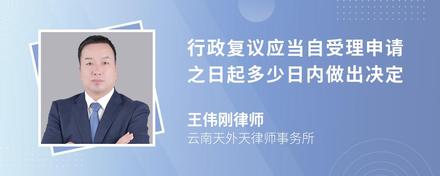 行政复议应当自受理申请之日起多少日内做出决定

王伟刚律师
云南天外天律师事务所